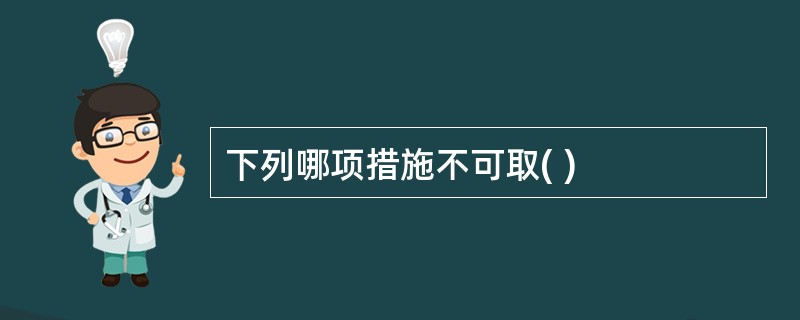 下列哪项措施不可取( )